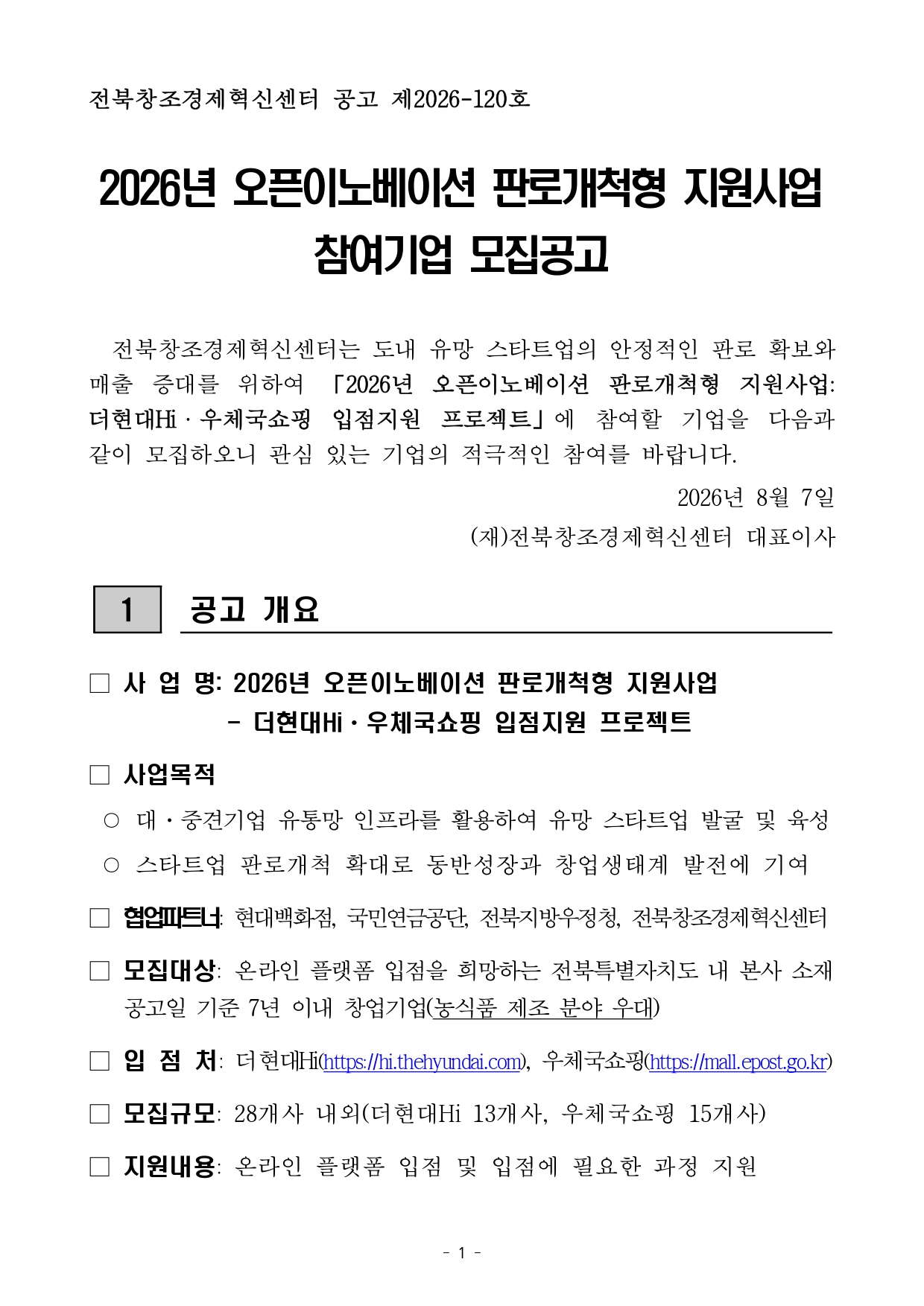 전북창조경제혁신센터 공고 제2026-120호

2026년 오픈이노베이션 판로개척형 지원사업 참여기업 모집공고

전북창조경제혁신센터는 도내 유망 스타트업의 안정적인 판로 확보와 매출 증대를 위하여 「2026년 오픈이노베이션 판로개척형 지원사업: 더현대Hi · 우체국쇼핑 입점지원 프로젝트」에 참여할 기업을 다음과 같이 모집하오니 관심 있는 기업의 적극적인 참여를 바랍니다.

2026년 8월 7일

(재)전북창조경제혁신센터 대표이사

1 공고 개요

□ 사 업 명: 2026년 오픈이노베이션 판로개척형 지원사업 - 더현대Hi · 우체국쇼핑 입점지원 프로젝트

□ 사업목적

○ 대 · 중견기업 유통망 인프라를 활용하여 유망 스타트업 발굴 및 육성

○ 스타트업 판로개척 확대로 동반성장과 창업생태계 발전에 기여

□ 협업파트너: 현대백화점, 국민연금공단, 전북지방우정청, 전북창조경제혁신센터

□ 모집대상: 온라인 플랫폼 입점을 희망하는 전북특별자치도 내 본사 소재 공고일 기준 7년 이내 창업기업(농식품 제조 분야 우대)

□ 입 점 처: 더현대Hi(https://hi.thehyundai.com), 우체국쇼핑(https://mall.epost.go.kr)

□ 모집규모: 28개사 내외(더현대Hi 13개사, 우체국쇼핑 15개사)

□ 지원내용: 온라인 플랫폼 입점 및 입점에 필요한 과정 지원

- 1 -